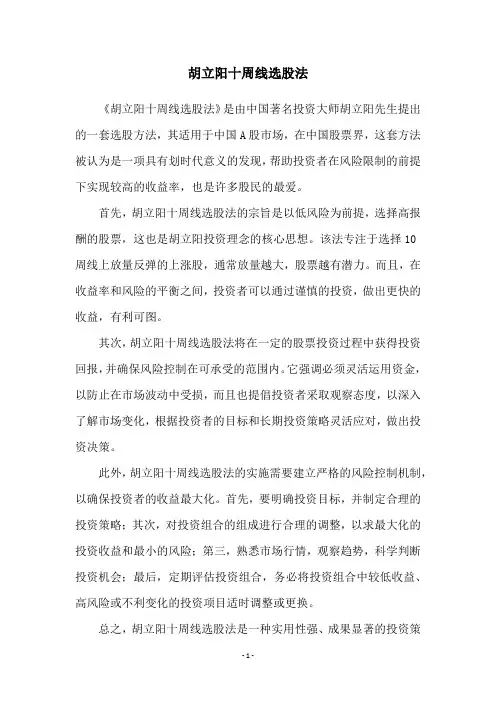 胡立阳十周线选股法

《胡立阳十周线选股法》是由中国著名投资大师胡立阳先生提出的一套选股方法，其适用于中国A股市场，在中国股票界，这套方法被认为是一项具有划时代意义的发现，帮助投资者在风险限制的前提下实现较高的收益率，也是许多股民的最爱。

首先，胡立阳十周线选股法的宗旨是以低风险为前提，选择高报酬的股票，这也是胡立阳投资理念的核心思想。该法专注于选择10周线上放量反弹的上涨股，通常放量越大，股票越有潜力。而且，在收益率和风险的平衡之间，投资者可以通过谨慎的投资，做出更快的收益，有利可图。

其次，胡立阳十周线选股法将在一定的股票投资过程中获得投资回报，并确保风险控制在可承受的范围内。它强调必须灵活运用资金，以防止在市场波动中受损，而且也提倡投资者采取观察态度，以深入了解市场变化，根据投资者的目标和长期投资策略灵活应对，做出投资决策。

此外，胡立阳十周线选股法的实施需要建立严格的风险控制机制，以确保投资者的收益最大化。首先，要明确投资目标，并制定合理的投资策略；其次，对投资组合的组成进行合理的调整，以求最大化的投资收益和最小的风险；第三，熟悉市场行情，观察趋势，科学判断投资机会；最后，定期评估投资组合，务必将投资组合中较低收益、高风险或不利变化的投资项目适时调整或更换。

总之，胡立阳十周线选股法是一种实用性强、成果显著的投资策

- 1 -